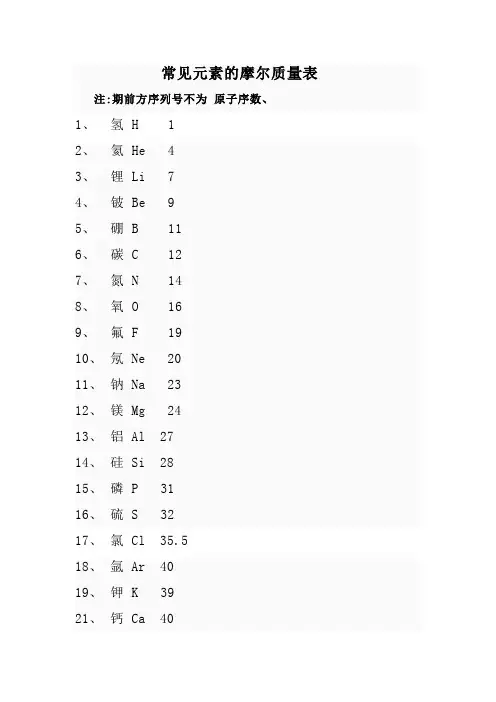 常见元素的摩尔质量表

注:期前方序列号不为 原子序数、

1、 氢 H 1

2、 氦 He 4

3、 锂 Li 7

4、 铍 Be 9

5、 硼 B 11

6、 碳 C 12

7、 氮 N 14

8、 氧 O 16

9、 氟 F 19

10、 氖 Ne 20

11、 钠 Na 23

12、 镁 Mg 24

13、 铝 Al 27

14、 硅 Si 28

15、 磷 P 31

16、 硫 S 32

17、 氯 Cl 35.5

18、 氩 Ar 40

19、 钾 K 39

21、 钙 Ca 40